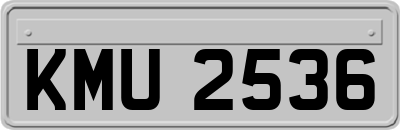 KMU 2536